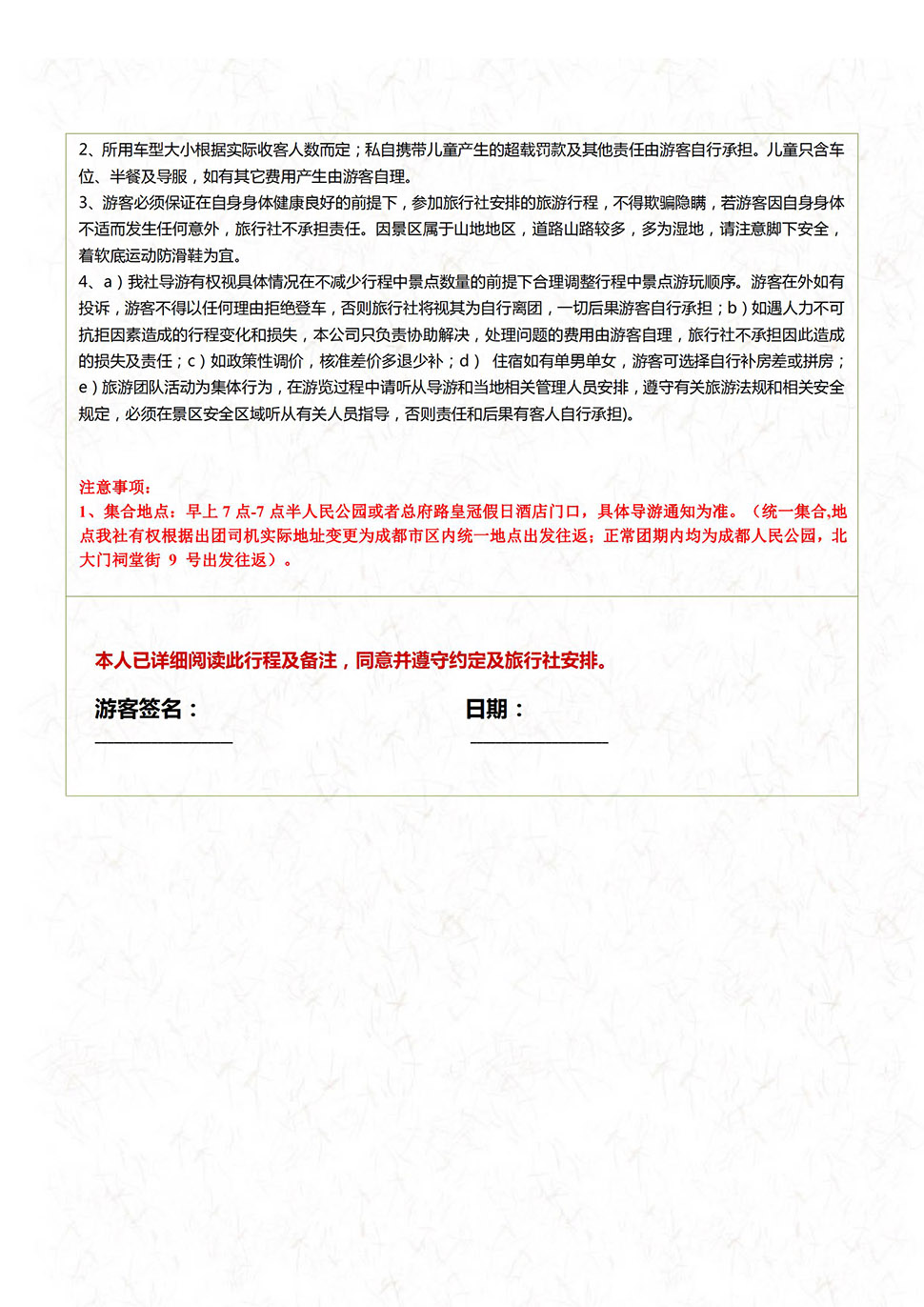 2、所用车型大小根据实际收客人数而定；私自携带儿童产生的超载罚款及其他责任由游客自行承担。儿童只含车位、半餐及导服，如有其它费用产生由游客自理。
3、游客必须保证在自身身体健康良好的前提下，参加旅行社安排的旅游行程，不得欺骗隐瞒，若游客因自身身体不适而发生任何意外，旅行社不承担责任。因景区属于山地地区，道路山路较多，多为湿地，请注意脚下安全，着软底运动防滑鞋为宜。
4、a）我社导游有权视具体情况在不减少行程中景点数量的前提下合理调整行程中景点游玩顺序。游客在外如有投诉，游客不得以任何理由拒绝登车，否则旅行社将视其为自行离团，一切后果游客自行承担；b）如遇人力不可抗拒因素造成的行程变化和损失，本公司只负责协助解决，处理问题的费用由游客自理，旅行社不承担因此造成的损失及责任；c）如政策性调价，核准差价多退少补；d） 住宿如有单男单女，游客可选择自行补房差或拼房；e）旅游团队活动为集体行为，在游览过程中请听从导游和当地相关管理人员安排，遵守有关旅游法规和相关安全规定，必须在景区安全区域听从有关人员指导，否则责任和后果有客人自行承担)。

注意事项：
1、集合地点：早上 7 点-7 点半人民公园或者总府路皇冠假日酒店门口，具体导游通知为准。（统一集合,地点我社有权根据出团司机实际地址变更为成都市区内统一地点出发往返；正常团期内均为成都人民公园，北大门祠堂街 9 号出发往返）。

本人已详细阅读此行程及备注，同意并遵守约定及旅行社安排。

游客签名：

日期：